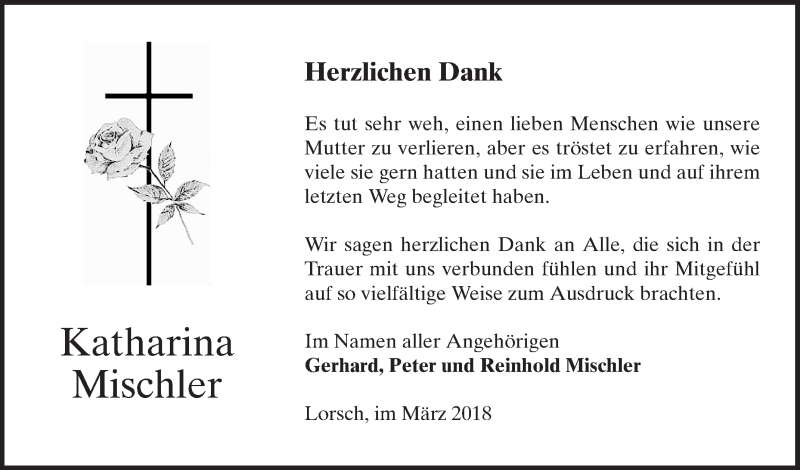 Katharina Mischler

Herzlichen Dank

Es tut sehr weh, einen lieben Menschen wie unsere Mutter zu verlieren, aber es tröstet zu erfahren, wie viele sie gern hatten und sie im Leben und auf ihrem letzten Weg begleitet haben.

Wir sagen herzlichen Dank an Alle, die sich in der Trauer mit uns verbunden fühlen und ihr Mitgefühl auf so vielfältige Weise zum Ausdruck brachten.

Im Namen aller Angehörigen
Gerhard, Peter und Reinhold Mischler

Lorsch, im März 2018